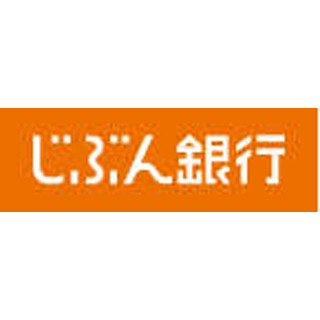 じぶん銀行